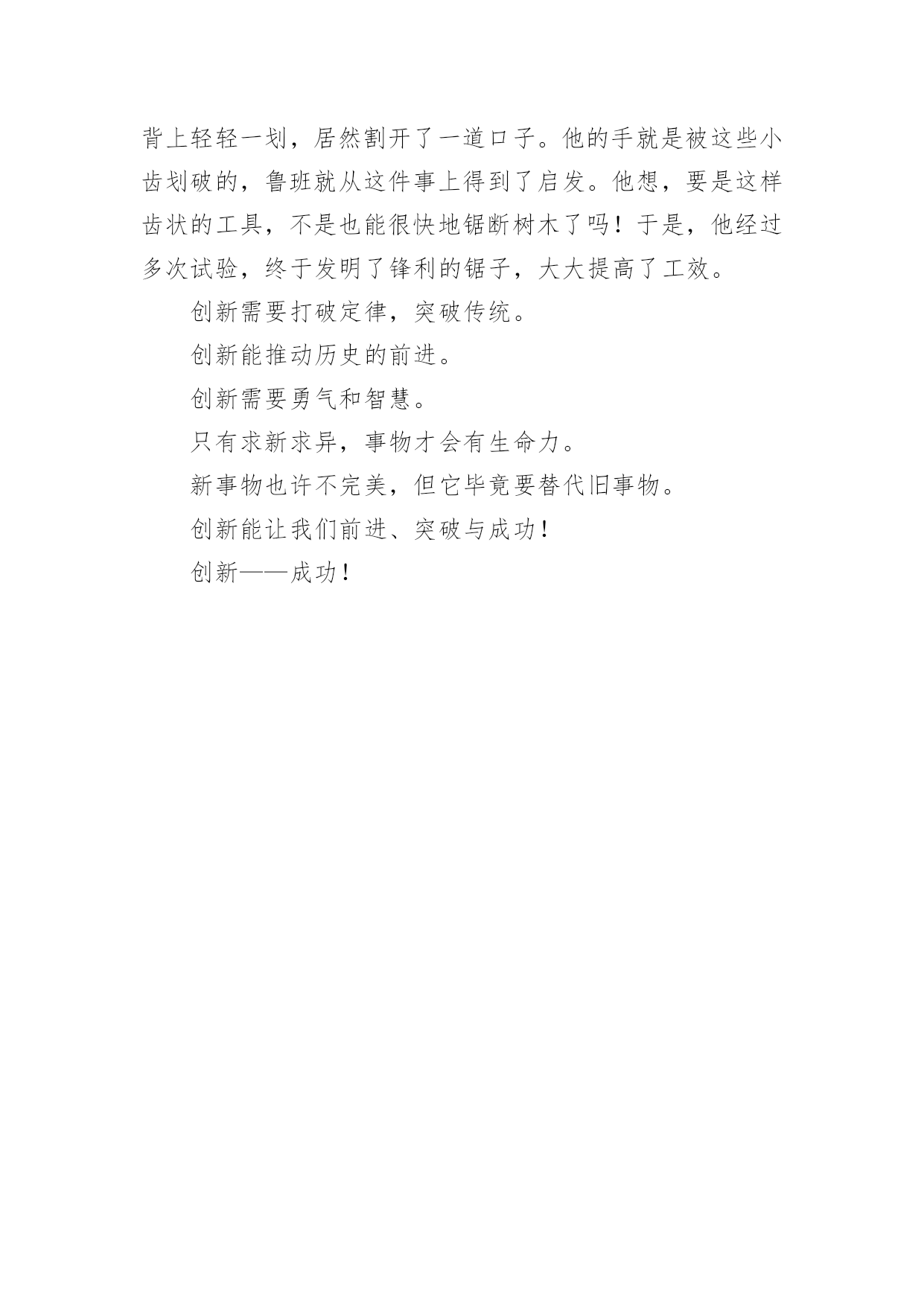 背上轻轻一划，居然割开了一道口子。他的手就是被这些小齿划破的，鲁班就从这件事上得到了启发。他想，要是这样齿状的工具，不是也能很快地锯断树木了吗！于是，他经过多次试验，终于发明了锋利的锯子，大大提高了工效。

创新需要打破定律，突破传统。

创新能推动历史的前进。

创新需要勇气和智慧。

只有求新求异，事物才会有生命力。

新事物也许不完美，但它毕竟要替代旧事物。

创新能让我们前进、突破与成功！

创新——成功！